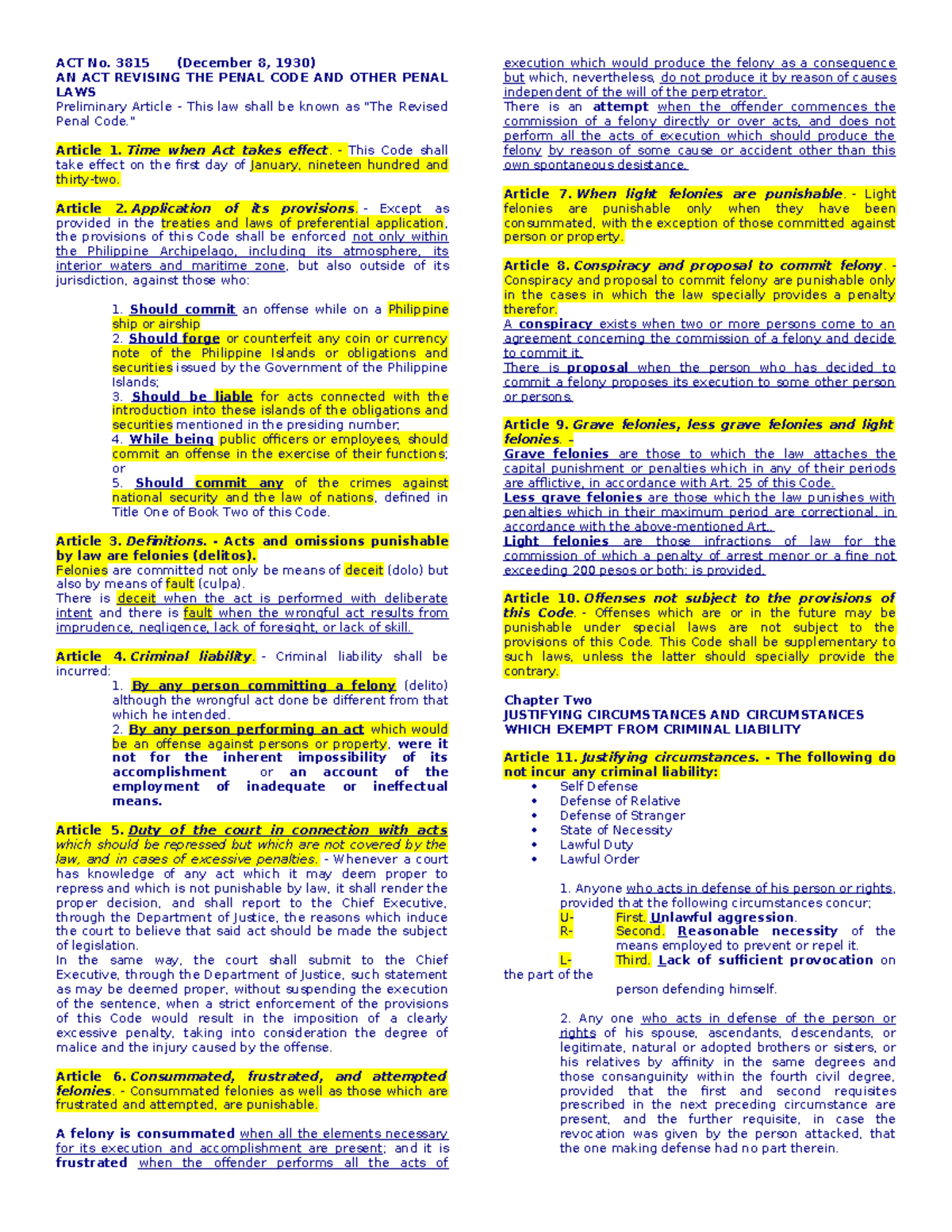 ACT No. 3815 (December 8, 1930)
AN ACT REVISING THE PENAL CODE AND OTHER PENAL LAWS
Preliminary Article - This law shall be known as "The Revised Penal Code."

Article 1. Time when Act takes effect. - This Code shall take effect on the first day of January, nineteen hundred and thirty-two.

Article 2. Application of its provisions. - Except as provided in the treaties and laws of preferential application, the provisions of this Code shall be enforced not only within the Philippine Archipelago, including its atmosphere, its interior waters and maritime zone, but also outside of its jurisdiction, against those who:

1. Should commit an offense while on a Philippine ship or airship
2. Should forge or counterfeit any coin or currency note of the Philippine Islands or obligations and securities issued by the Government of the Philippine Islands;
3. Should be liable for acts connected with the introduction into these islands of the obligations and securities mentioned in the presiding number;
4. While being public officers or employees, should commit an offense in the exercise of their functions; or
5. Should commit any of the crimes against national security and the law of nations, defined in Title One of Book Two of this Code.

Article 3. Definitions. - Acts and omissions punishable by law are felonies (delitos).
Felonies are committed not only be means of deceit (dolo) but also by means of fault (culpa).
There is deceit when the act is performed with deliberate intent and there is fault when the wrongful act results from imprudence, negligence, lack of foresight, or lack of skill.

Article 4. Criminal liability. - Criminal liability shall be incurred:
1. By any person committing a felony (delito) although the wrongful act done be different from that which he intended.
2. By any person performing an act which would be an offense against persons or property, were it not for the inherent impossibility of its accomplishment or an account of the employment of inadequate or ineffectual means.

Article 5. Duty of the court in connection with acts which should be repressed but which are not covered by the law, and in cases of excessive penalties. - Whenever a court has knowledge of any act which it may deem proper to repress and which is not punishable by law, it shall render the proper decision, and shall report to the Chief Executive, through the Department of Justice, the reasons which induce the court to believe that said act should be made the subject of legislation.
In the same way, the court shall submit to the Chief Executive, through the Department of Justice, such statement as may be deemed proper, without suspending the execution of the sentence, when a strict enforcement of the provisions of this Code would result in the imposition of a clearly excessive penalty, taking into consideration the degree of malice and the injury caused by the offense.

Article 6. Consummated, frustrated, and attempted felonies. - Consummated felonies as well as those which are frustrated and attempted, are punishable.

A felony is consummated when all the elements necessary for its execution and accomplishment are present; and it is frustrated when the offender performs all the acts of execution which would produce the felony as a consequence but which, nevertheless, do not produce it by reason of causes independent of the will of the perpetrator.
There is an attempt when the offender commences the commission of a felony directly or over acts, and does not perform all the acts of execution which should produce the felony by reason of some cause or accident other than this own spontaneous desistance.

Article 7. When light felonies are punishable. - Light felonies are punishable only when they have been consummated, with the exception of those committed against person or property.

Article 8. Conspiracy and proposal to commit felony. - Conspiracy and proposal to commit felony are punishable only in the cases in which the law specially provides a penalty therefor.
A conspiracy exists when two or more persons come to an agreement concerning the commission of a felony and decide to commit it.
There is proposal when the person who has decided to commit a felony proposes its execution to some other person or persons.

Article 9. Grave felonies, less grave felonies and light felonies. -
Grave felonies are those to which the law attaches the capital punishment or penalties which in any of their periods are afflictive, in accordance with Art. 25 of this Code.
Less grave felonies are those which the law punishes with penalties which in their maximum period are correctional, in accordance with the above-mentioned Art..
Light felonies are those infractions of law for the commission of which a penalty of arrest menor or a fine not exceeding 200 pesos or both; is provided.

Article 10. Offenses not subject to the provisions of this Code. - Offenses which are or in the future may be punishable under special laws are not subject to the provisions of this Code. This Code shall be supplementary to such laws, unless the latter should specially provide the contrary.

Chapter Two
JUSTIFYING CIRCUMSTANCES AND CIRCUMSTANCES WHICH EXEMPT FROM CRIMINAL LIABILITY

Article 11. Justifying circumstances. - The following do not incur any criminal liability:
• Self Defense
• Defense of Relative
• Defense of Stranger
• State of Necessity
• Lawful Duty
• Lawful Order

1. Anyone who acts in defense of his person or rights, provided that the following circumstances concur;
U- First. Unlawful aggression.
R- Second. Reasonable necessity of the means employed to prevent or repel it.
L- Third. Lack of sufficient provocation on the part of the person defending himself.

2. Any one who acts in defense of the person or rights of his spouse, ascendants, descendants, or legitimate, natural or adopted brothers or sisters, or his relatives by affinity in the same degrees and those consanguinity within the fourth civil degree, provided that the first and second requisites prescribed in the next preceding circumstance are present, and the further requisite, in case the revocation was given by the person attacked, that the one making defense had no part therein.